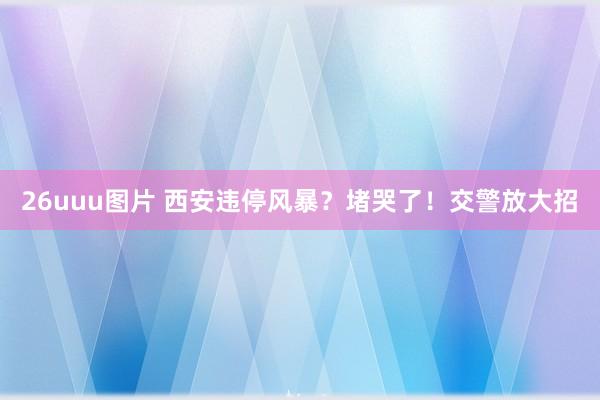 26uuu图片 西安违停风暴？堵哭了！交警放大招